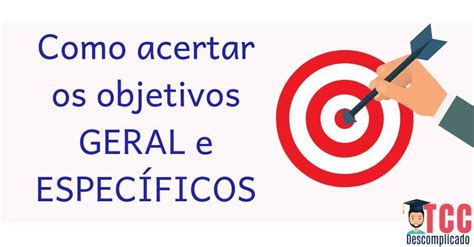 Como acertar os objetivos GERAL e ESPECÍFICOS

TCC
Descomplicado